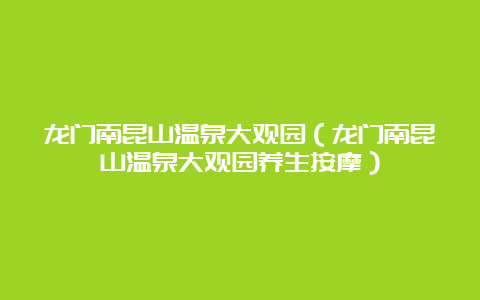 龙门南昆山温泉大观园（龙门南昆山温泉大观园养生按摩）